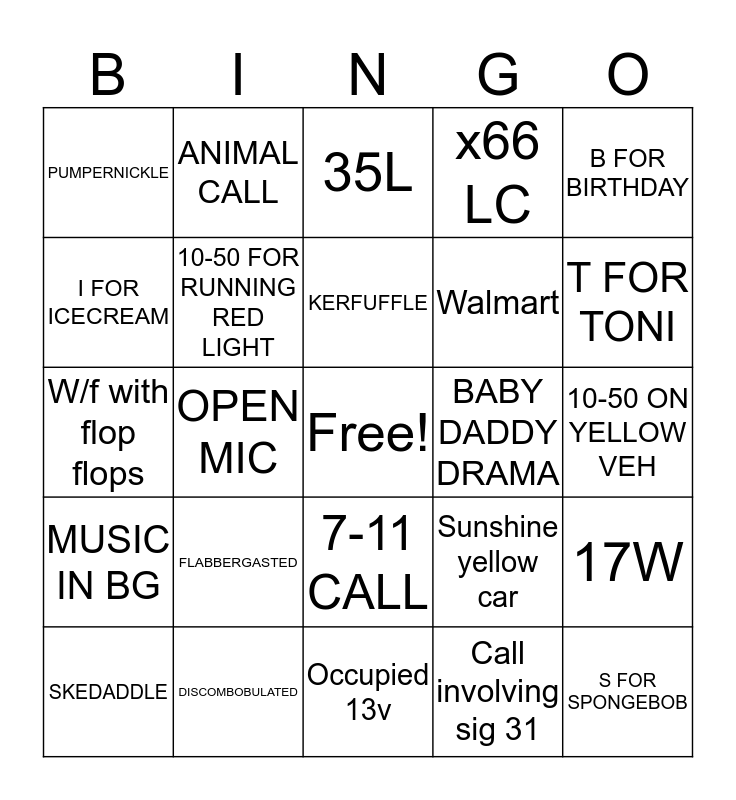 | B | I | N | G | O |
|---|---|---|---|---|
| PUMPERNICKLE | ANIMAL CALL | 35L | x66 LC | B FOR BIRTHDAY |
| I FOR ICECREAM | 10-50 FOR RUNNING RED LIGHT | KERFUFFLE | Walmart | T FOR TONI |
| W/f with flop flops | OPEN MIC | Free! | BABY DADDY DRAMA | 10-50 ON YELLOW VEH |
| MUSIC IN BG | FLABBERGASTED | 7-11 CALL | Sunshine yellow car | 17W |
| SKEDADDLE | DISCOMBOBULATED | Occupied 13v | Call involving sig 31 | S FOR SPONGEBOB |